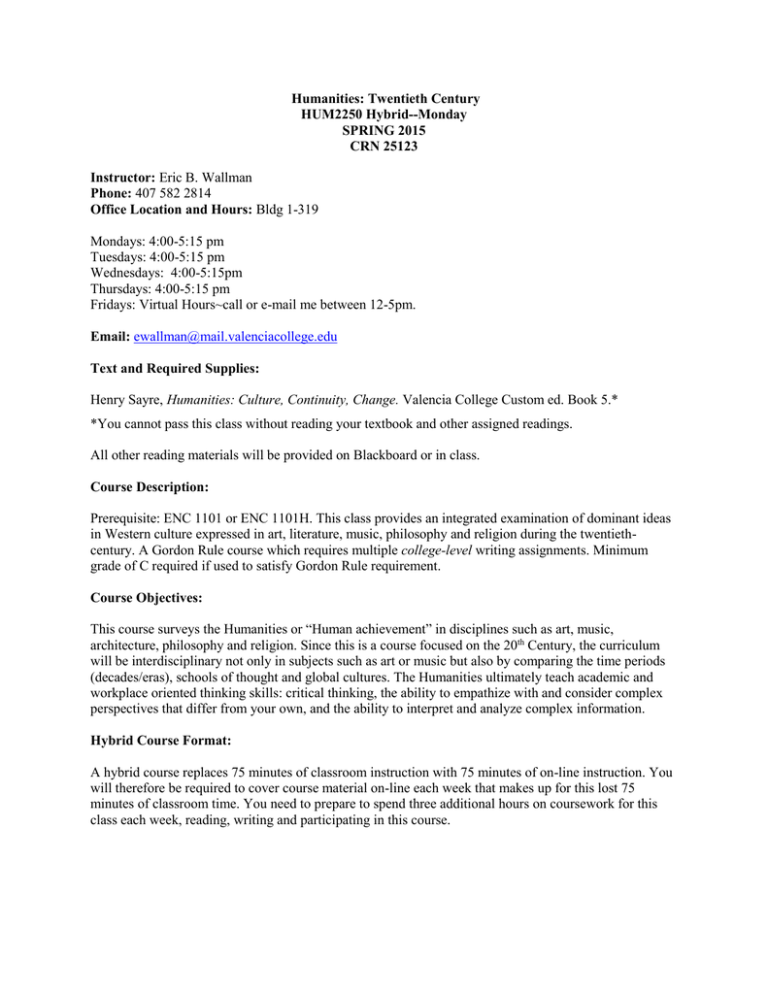 Humanities: Twentieth Century
HUM2250 Hybrid--Monday
SPRING 2015
CRN 25123

Instructor: Eric B. Wallman
Phone: 407 582 2814
Office Location and Hours: Bldg 1-319

Mondays: 4:00-5:15 pm
Tuesdays: 4:00-5:15 pm
Wednesdays: 4:00-5:15pm
Thursdays: 4:00-5:15 pm
Fridays: Virtual Hours~call or e-mail me between 12-5pm.

Email: ewallman@mail.valenciacollege.edu

Text and Required Supplies:

Henry Sayre, Humanities: Culture, Continuity, Change. Valencia College Custom ed. Book 5.*

*You cannot pass this class without reading your textbook and other assigned readings.

All other reading materials will be provided on Blackboard or in class.

Course Description:

Prerequisite: ENC 1101 or ENC 1101H. This class provides an integrated examination of dominant ideas in Western culture expressed in art, literature, music, philosophy and religion during the twentieth-century. A Gordon Rule course which requires multiple college-level writing assignments. Minimum grade of C required if used to satisfy Gordon Rule requirement.

Course Objectives:

This course surveys the Humanities or "Human achievement" in disciplines such as art, music, architecture, philosophy and religion. Since this is a course focused on the 20$^{th}$ Century, the curriculum will be interdisciplinary not only in subjects such as art or music but also by comparing the time periods (decades/eras), schools of thought and global cultures. The Humanities ultimately teach academic and workplace oriented thinking skills: critical thinking, the ability to empathize with and consider complex perspectives that differ from your own, and the ability to interpret and analyze complex information.

Hybrid Course Format:

A hybrid course replaces 75 minutes of classroom instruction with 75 minutes of on-line instruction. You will therefore be required to cover course material on-line each week that makes up for this lost 75 minutes of classroom time. You need to prepare to spend three additional hours on coursework for this class each week, reading, writing and participating in this course.